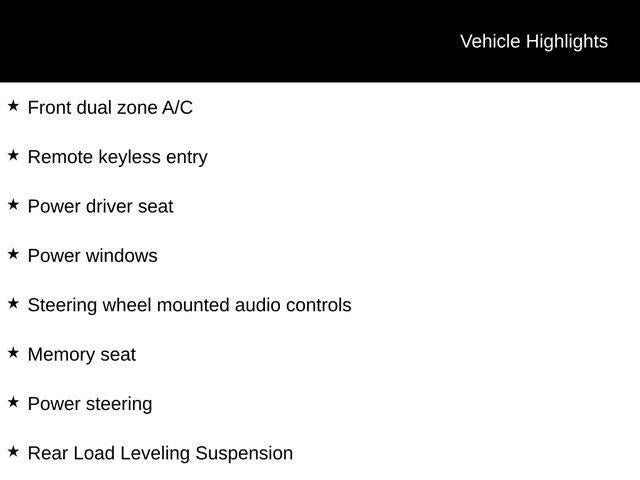 Vehicle Highlights

★ Front dual zone A/C

★ Remote keyless entry

★ Power driver seat

★ Power windows

★ Steering wheel mounted audio controls

★ Memory seat

★ Power steering

★ Rear Load Leveling Suspension